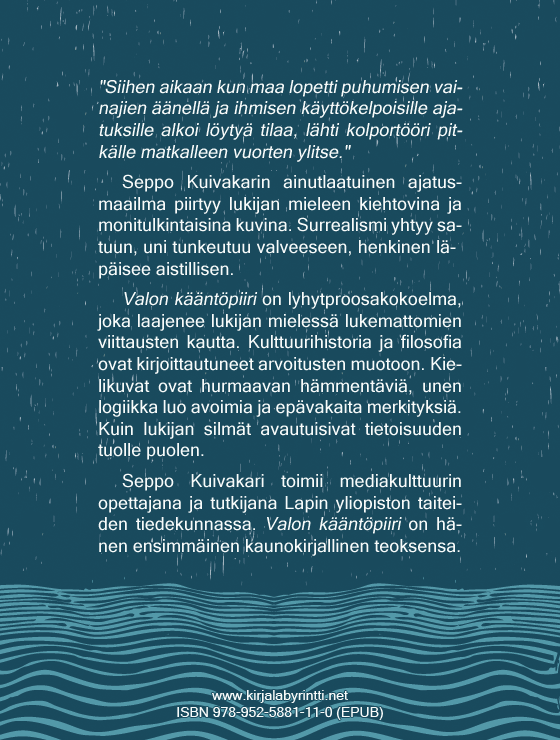 "Siihen aikaan kun maa lopetti puhumisen vainajien äänellä ja ihmisen käyttökelpoisille ajatuksille alkoi löytyä tilaa, lähti kolportööri pitkälle matkalleen vuorten ylitse."

Seppo Kuivakarin ainutlaatuinen ajatusmaailma piirtyy lukijan mieleen kiehtovina ja monitulkintaisina kuvina. Surrealismi yhtyy satuun, uni tunkeutuu valveeseen, henkinen läpäisee aistillisen.

Valon kääntöpiiri on lyhytproosakokoelma, joka laajenee lukijan mielessä lukemattomien viittausten kautta. Kulttuurihistoria ja filosofia ovat kirjoittautuneet arvoitusten muotoon. Kielikuvat ovat hurmaavan hämmentäviä, unen logiikka luo avoimia ja epävakaita merkityksiä. Kuin lukijan silmät avautuisivat tietoisuuden tuolle puolen.

Seppo Kuivakari toimii mediakulttuurin opettajana ja tutkijana Lapin yliopiston taiteiden tiedekunnassa. Valon kääntöpiiri on hänen ensimmäinen kaunokirjallinen teoksensa.

www.kirjalabyrintti.net
ISBN 978-952-5881-11-0 (EPUB)